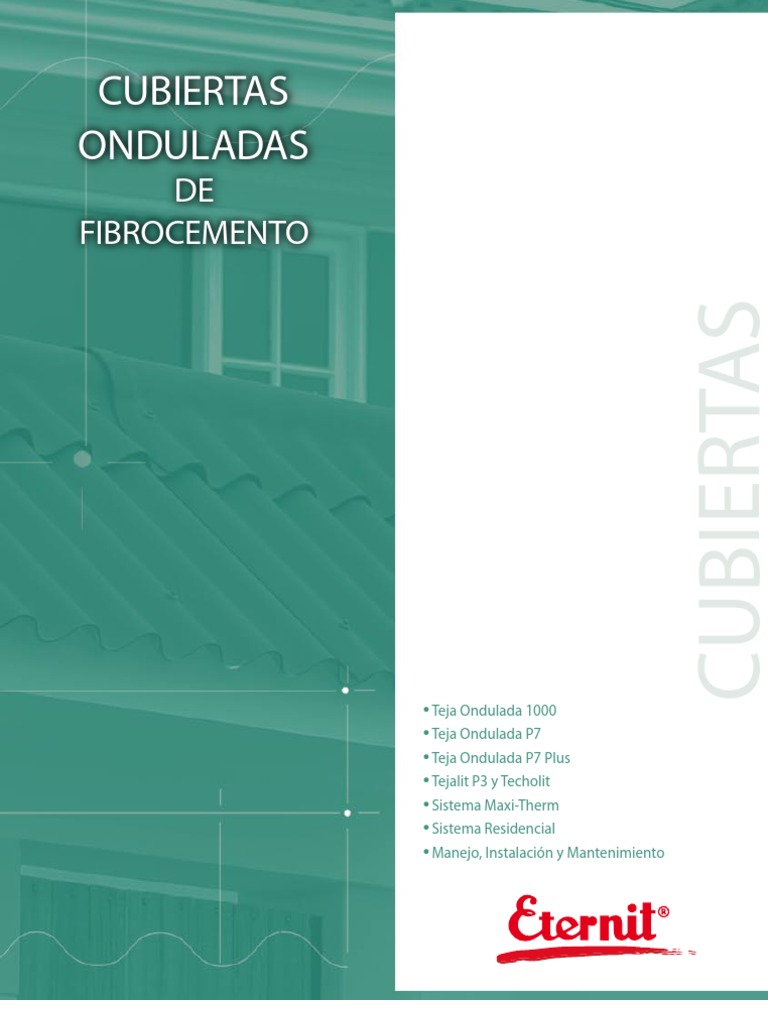 CUBIERTAS
ONDULADAS
DE
FIBROCEMENTO

CUBIERTAS

• Teja Ondulada 1000
• Teja Ondulada P7
• Teja Ondulada P7 Plus
• Tejalit P3 y Techolit
• Sistema Maxi-Therm
• Sistema Residencial
• Manejo, Instalación y Mantenimiento

Eternit®